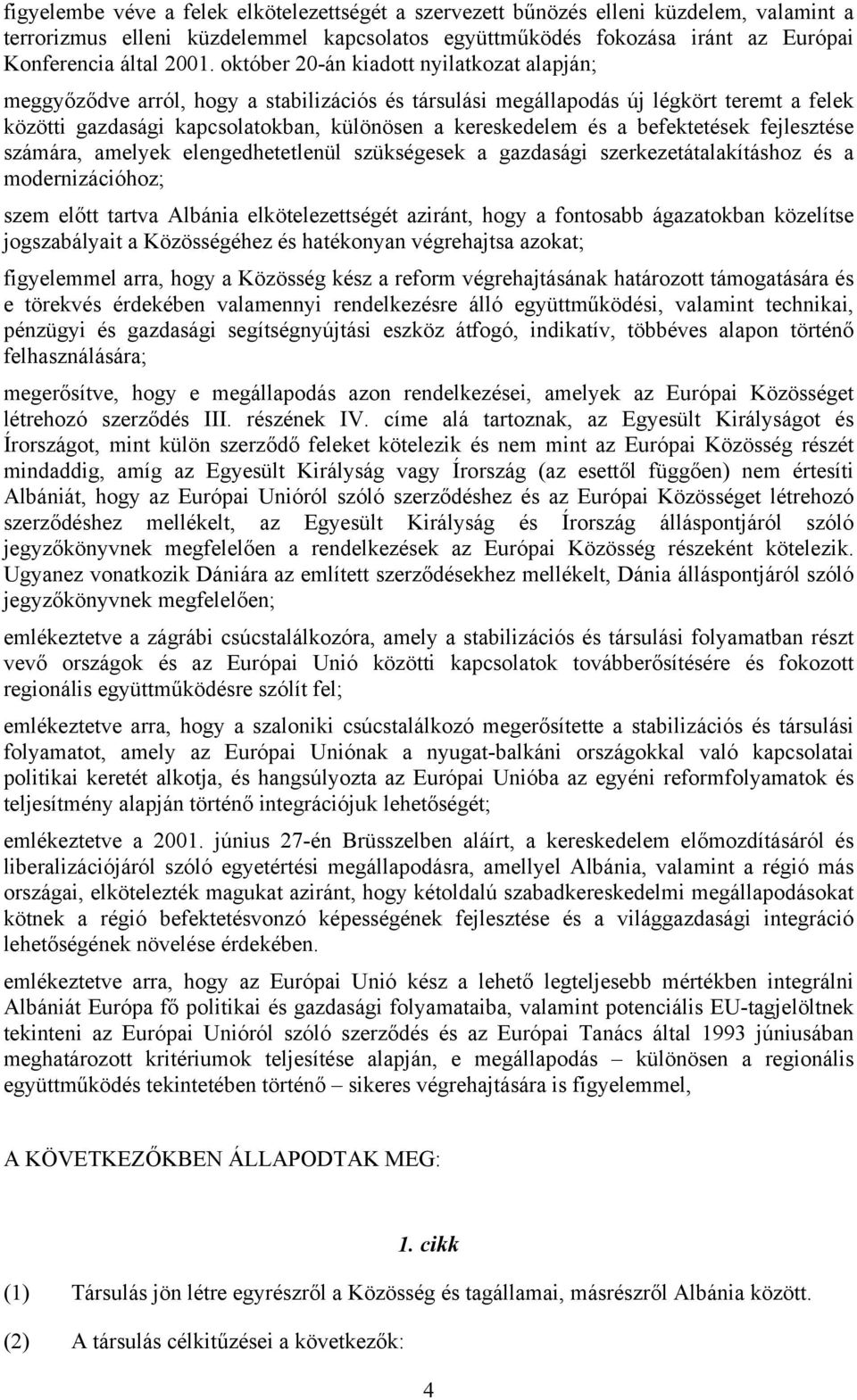 figyelembe véve a felek elkötelezettségét a szervezett bűnözés elleni küzdelem, valamint a terrorizmus elleni küzdelemmel kapcsolatos együttműködés fokozása iránt az Európai Konferencia által 2001. október 20-án kiadott nyilatkozat alapján;

meggyőződve arról, hogy a stabilizációs és társulási megállapodás új légkört teremt a felek közötti gazdasági kapcsolatokban, különösen a kereskedelem és a befektetések fejlesztése számára, amelyek elengedhetetlenül szükségesek a gazdasági szerkezetátalakításhoz és a modernizációhoz;

szem előtt tartva Albánia elkötelezettségét aziránt, hogy a fontosabb ágazatokban közelítse jogszabályait a Közösségéhez és hatékonyan végrehajtsa azokat;

figyelemmel arra, hogy a Közösség kész a reform végrehajtásának határozott támogatására és e törekvés érdekében valamennyi rendelkezésre álló együttműködési, valamint technikai, pénzügyi és gazdasági segítségnyújtási eszköz átfogó, indikatív, többéves alapon történő felhasználására;

megerősítve, hogy e megállapodás azon rendelkezései, amelyek az Európai Közösséget létrehozó szerződés III. részének IV. címe alá tartoznak, az Egyesült Királyságot és Írországot, mint külön szerződő feleket kötelezik és nem mint az Európai Közösség részét mindaddig, amíg az Egyesült Királyság vagy Írország (az esettől függően) nem értesíti Albániát, hogy az Európai Unióról szóló szerződéshez és az Európai Közösséget létrehozó szerződéshez mellékelt, az Egyesült Királyság és Írország álláspontjáról szóló jegyzőkönyvnek megfelelően a rendelkezések az Európai Közösség részeként kötelezik. Ugyanez vonatkozik Dániára az említett szerződésekhez mellékelt, Dánia álláspontjáról szóló jegyzőkönyvnek megfelelően;

emlékeztetve a zágrábi csúcstalálkozóra, amely a stabilizációs és társulási folyamatban részt vevő országok és az Európai Unió közötti kapcsolatok továbberősítésére és fokozott regionális együttműködésre szólít fel;

emlékeztetve arra, hogy a szaloniki csúcstalálkozó megerősítette a stabilizációs és társulási folyamatot, amely az Európai Uniónak a nyugat-balkáni országokkal való kapcsolatai politikai keretét alkotja, és hangsúlyozta az Európai Unióba az egyéni reformfolyamatok és teljesítmény alapján történő integrációjuk lehetőségét;

emlékeztetve a 2001. június 27-én Brüsszelben aláírt, a kereskedelem előmozdításáról és liberalizációjáról szóló egyetértési megállapodásra, amellyel Albánia, valamint a régió más országai, elkötelezték magukat aziránt, hogy kétoldalú szabadkereskedelmi megállapodásokat kötnek a régió befektetésvonzó képességének fejlesztése és a világgazdasági integráció lehetőségének növelése érdekében.

emlékeztetve arra, hogy az Európai Unió kész a lehető legteljesebb mértékben integrálni Albániát Európa fő politikai és gazdasági folyamataiba, valamint potenciális EU-tagjelöltnek tekinteni az Európai Unióról szóló szerződés és az Európai Tanács által 1993 júniusában meghatározott kritériumok teljesítése alapján, e megállapodás – különösen a regionális együttműködés tekintetében történő – sikeres végrehajtására is figyelemmel,

A KÖVETKEZŐKBEN ÁLLAPODTAK MEG:

1. cikk

(1) Társulás jön létre egyrészről a Közösség és tagállamai, másrészről Albánia között.

(2) A társulás célkitűzései a következők:

4